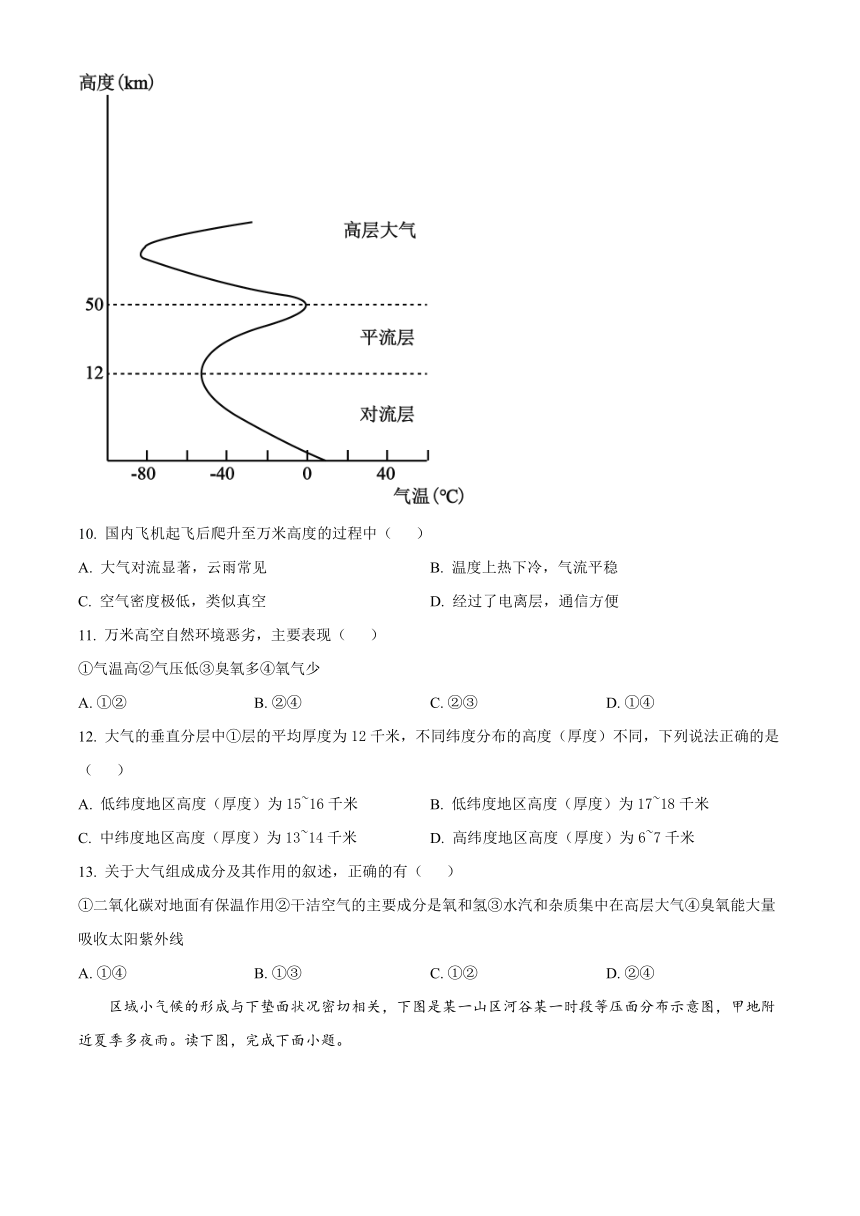 高度(km)

高层大气

50

平流层

12

对流层

-80 -40 0 40

气温(℃)

10. 国内飞机起飞后爬升至万米高度的过程中（　　）

A. 大气对流显著，云雨常见

B. 温度上热下冷，气流平稳

C. 空气密度极低，类似真空

D. 经过了电离层，通信方便

11. 万米高空自然环境恶劣，主要表现（　　）

①气温高②气压低③臭氧多④氧气少

A. ①②

B. ②④

C. ②③

D. ①④

12. 大气的垂直分层中①层的平均厚度为 12 千米，不同纬度分布的高度（厚度）不同，下列说法正确的是（　　）

A. 低纬度地区高度（厚度）为 15~16 千米

B. 低纬度地区高度（厚度）为 17~18 千米

C. 中纬度地区高度（厚度）为 13~14 千米

D. 高纬度地区高度（厚度）为 6~7 千米

13. 关于大气组成成分及其作用的叙述，正确的有（　　）

①二氧化碳对地面有保温作用②干洁空气的主要成分是氧和氢③水汽和杂质集中在高层大气④臭氧能大量吸收太阳紫外线

A. ①④

B. ①③

C. ①②

D. ②④

区域小气候的形成与下垫面状况密切相关，下图是某一山区河谷某一时段等压面分布示意图，甲地附近夏季多夜雨。读下图，完成下面小题。